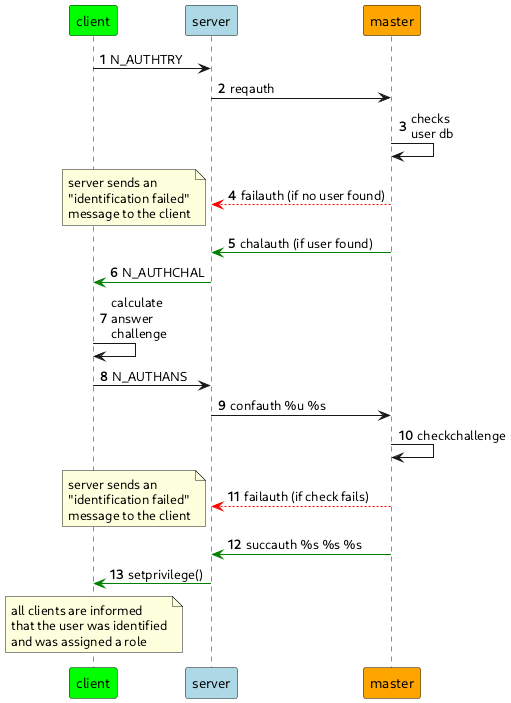 client

server

master

1 N_AUTHTRY

2 reqauth

3 checks user db

server sends an "identification failed" message to the client

4 failauth (if no user found)

5 chalauth (if user found)

6 N_AUTHCHAL

7 calculate answer challenge

8 N_AUTHANS

9 confauth %u %s

10 checkchallenge

server sends an "identification failed" message to the client

11 failauth (if check fails)

12 succauth %s %s %s

13 setprivilege()

all clients are informed that the user was identified and was assigned a role

client

server

master